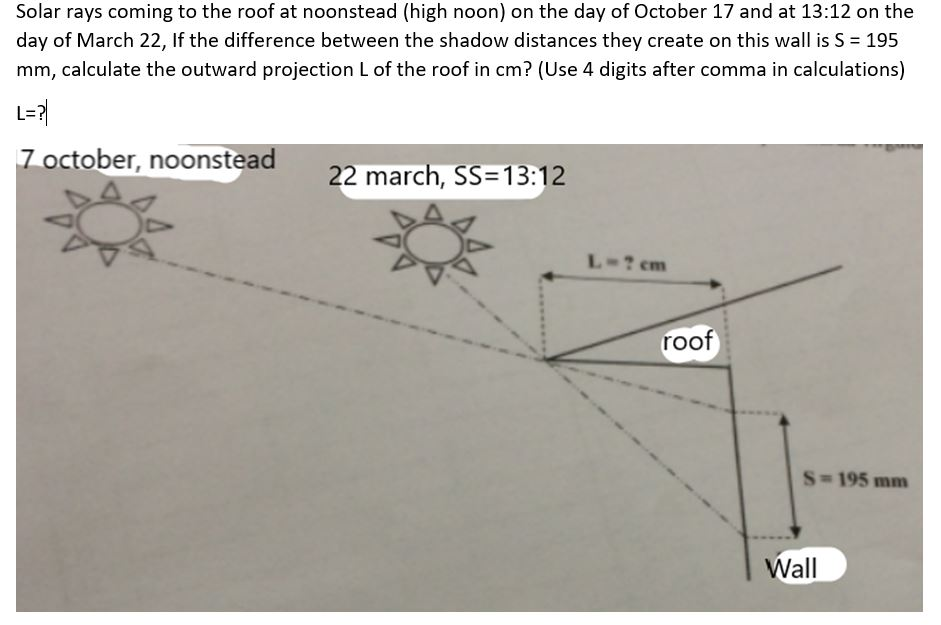 Solar rays coming to the roof at noonstead (high noon) on the day of October 17 and at 13:12 on the day of March 22, If the difference between the shadow distances they create on this wall is S = 195 mm, calculate the outward projection L of the roof in cm? (Use 4 digits after comma in calculations)

L=?

7 october, noonstead

22 march, SS=13:12

L = ? cm

roof

S = 195 mm

Wall